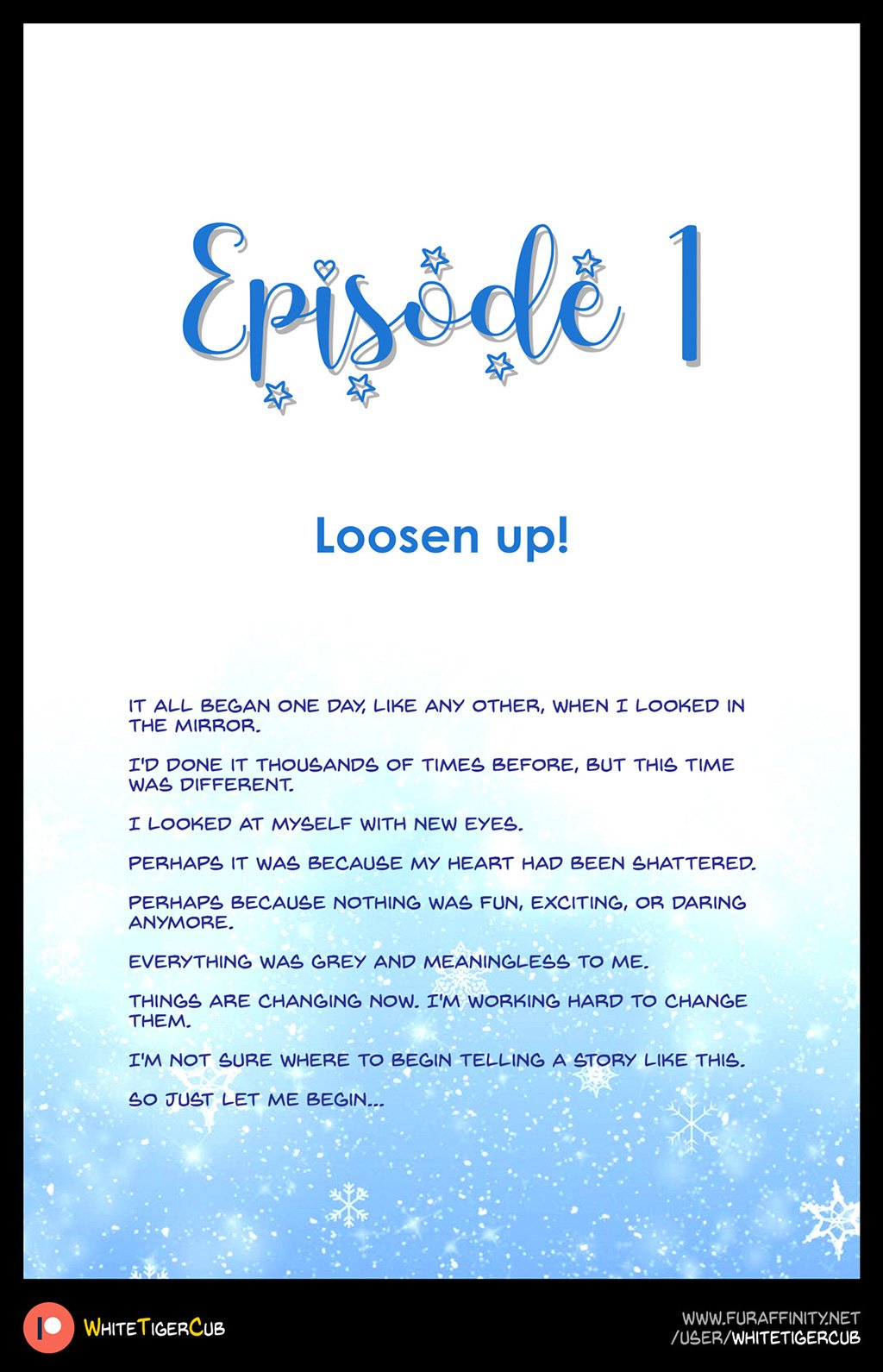 Episode 1

Loosen up!

IT ALL BEGAN ONE DAY, LIKE ANY OTHER, WHEN I LOOKED IN THE MIRROR.

I'D DONE IT THOUSANDS OF TIMES BEFORE, BUT THIS TIME WAS DIFFERENT.

I LOOKED AT MYSELF WITH NEW EYES.

PERHAPS IT WAS BECAUSE MY HEART HAD BEEN SHATTERED.

PERHAPS BECAUSE NOTHING WAS FUN, EXCITING, OR DARING ANYMORE.

EVERYTHING WAS GREY AND MEANINGLESS TO ME.

THINGS ARE CHANGING NOW. I'M WORKING HARD TO CHANGE THEM.

I'M NOT SURE WHERE TO BEGIN TELLING A STORY LIKE THIS.

SO JUST LET ME BEGIN...

WHITETIGERCUB

WWW.FURAFFINITY.NET
/USER/WHITETIGERCUB